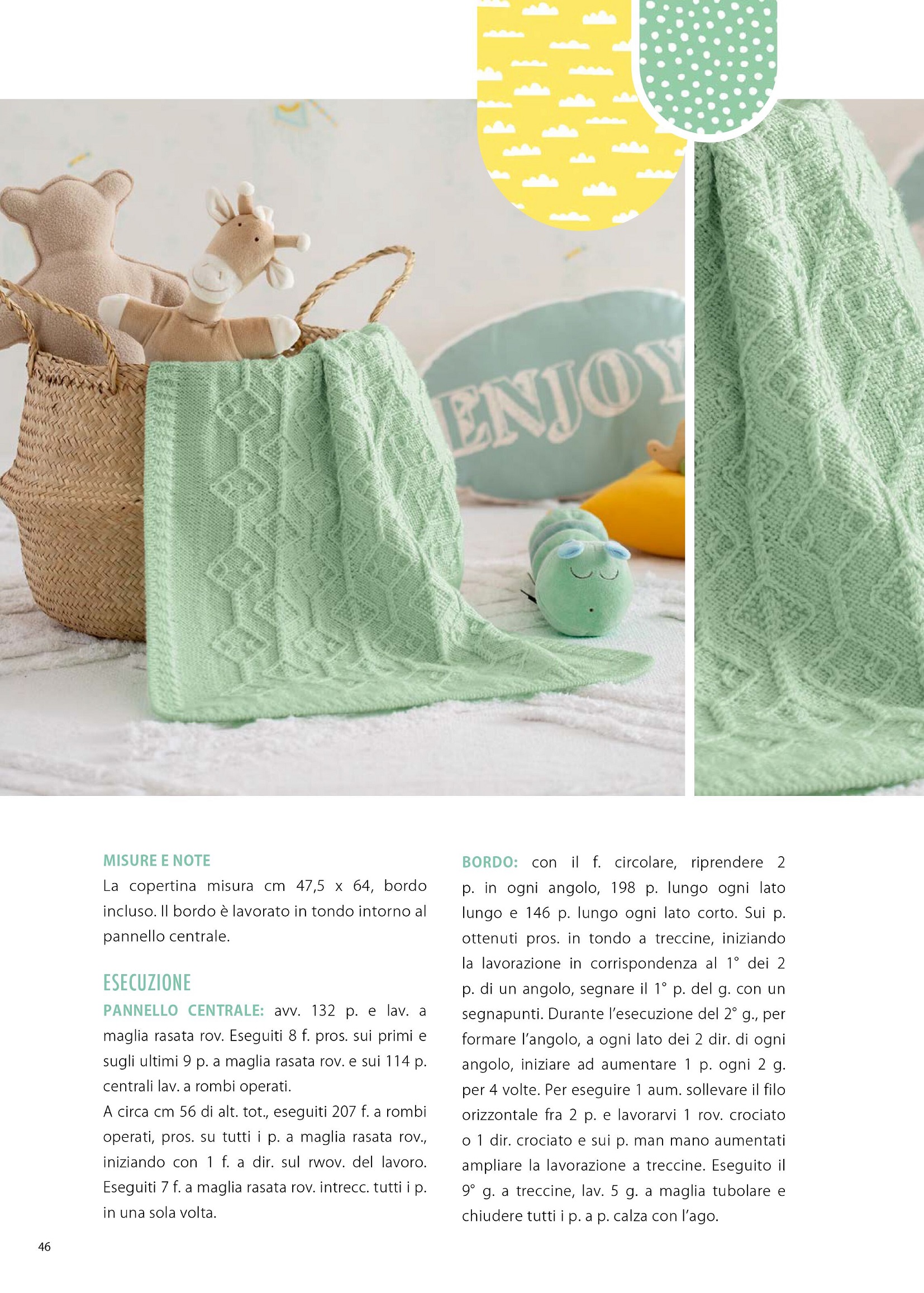 ENJOY

MISURE E NOTE
La copertina misura cm 47,5 x 64, bordo incluso. Il bordo è lavorato in tondo intorno al pannello centrale.

ESECUZIONE
PANNELLO CENTRALE: avv. 132 p. e lav. a maglia rasata rov. Eseguiti 8 f. pros. sui primi e sugli ultimi 9 p. a maglia rasata rov. e sui 114 p. centrali lav. a rombi operati.
A circa cm 56 di alt. tot., eseguiti 207 f. a rombi operati, pros. su tutti i p. a maglia rasata rov., iniziando con 1 f. a dir. sul rwov. del lavoro. Eseguiti 7 f. a maglia rasata rov. intrecc. tutti i p. in una sola volta.

BORDO: con il f. circolare, riprendere 2 p. in ogni angolo, 198 p. lungo ogni lato lungo e 146 p. lungo ogni lato corto. Sui p. ottenuti pros. in tondo a treccine, iniziando la lavorazione in corrispondenza al 1° dei 2 p. di un angolo, segnare il 1° p. del g. con un segnapunti. Durante l'esecuzione del 2° g., per formare l'angolo, a ogni lato dei 2 dir. di ogni angolo, iniziare ad aumentare 1 p. ogni 2 g. per 4 volte. Per eseguire 1 aum. sollevare il filo orizzontale fra 2 p. e lavorarvi 1 rov. crociato o 1 dir. crociato e sui p. man mano aumentati ampliare la lavorazione a treccine. Eseguito il 9° g. a treccine, lav. 5 g. a maglia tubolare e chiudere tutti i p. a p. calza con l'ago.

46